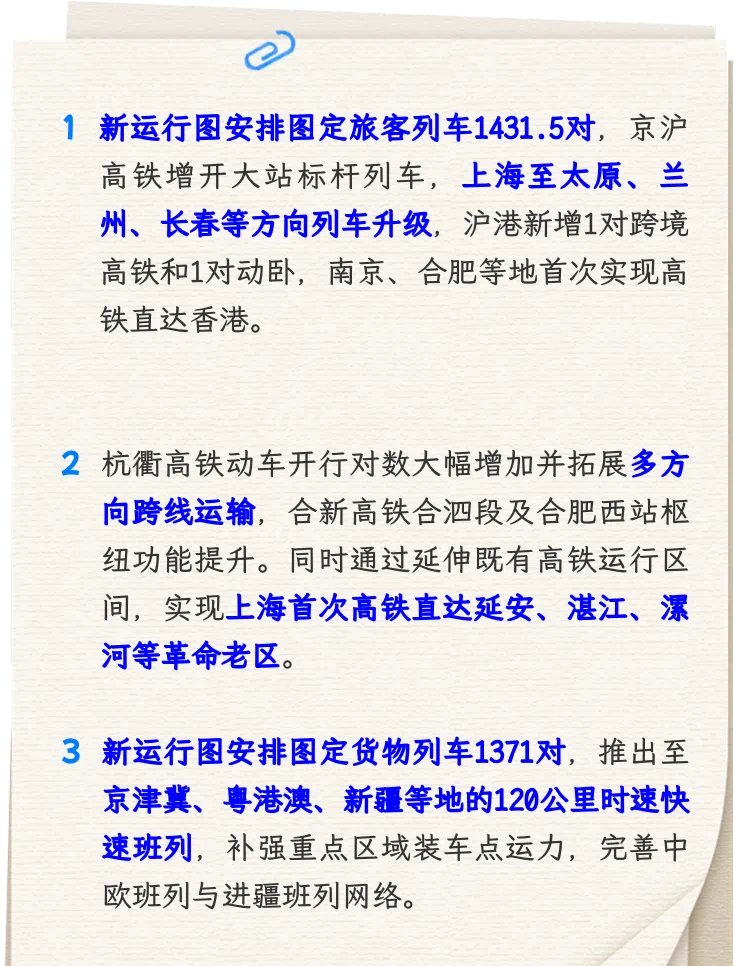 1 新运行图安排图定旅客列车1431.5对，京沪高铁增开大站标杆列车，上海至太原、兰州、长春等方向列车升级，沪港新增1对跨境高铁和1对动卧，南京、合肥等地首次实现高铁直达香港。

2 杭衢高铁动车开行对数大幅增加并拓展多方向跨线运输，合新高铁合泗段及合肥西站枢纽功能提升。同时通过延伸既有高铁运行区间，实现上海首次高铁直达延安、湛江、漯河等革命老区。

3 新运行图安排图定货物列车1371对，推出至京津冀、粤港澳、新疆等地的120公里时速快速班列，补强重点区域装车点运力，完善中欧班列与进疆班列网络。